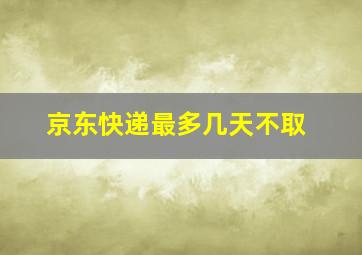 京东快递最多几天不取